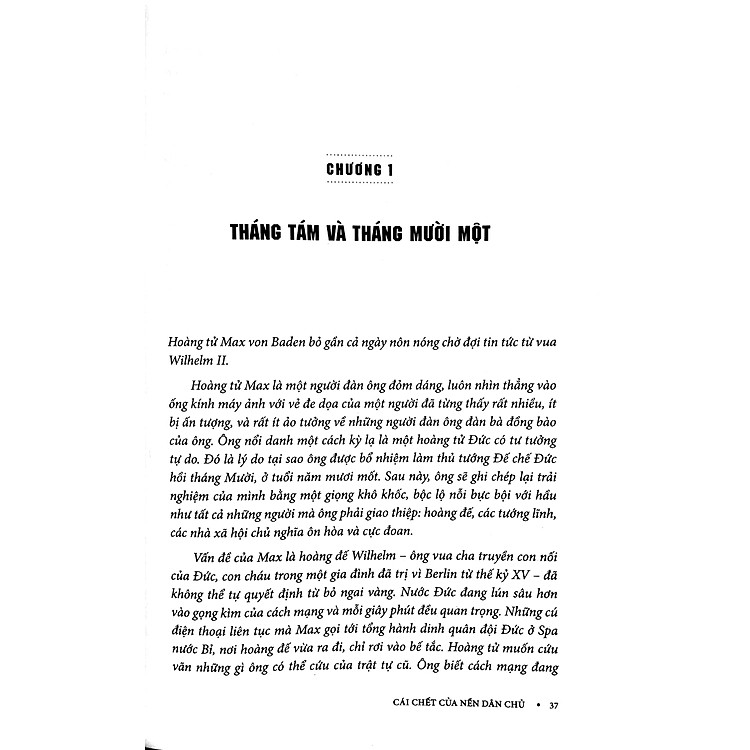 CHƯƠNG 1

THÁNG TÁM VÀ THÁNG MƯỜI MỘT

Hoàng tử Max von Baden bỏ gần cả ngày nôn nóng chờ đợi tin tức từ vua Wilhelm II.

Hoàng tử Max là một người đàn ông đỏm dáng, luôn nhìn thẳng vào ống kính máy ảnh với vẻ đe dọa của một người đã từng thấy rất nhiều, ít bị ấn tượng, và rất ít ảo tưởng về những người đàn ông đàn bà đồng bào của ông. Ông nổi danh một cách kỳ lạ là một hoàng tử Đức có tư tưởng tự do. Đó là lý do tại sao ông được bổ nhiệm làm thủ tướng Đế chế Đức hồi tháng Mười, ở tuổi năm mươi mốt. Sau này, ông sẽ ghi chép lại trải nghiệm của mình bằng một giọng khô khốc, bộc lộ nỗi bực bội với hầu như tất cả những người mà ông phải giao thiệp: hoàng đế, các tướng lĩnh, các nhà xã hội chủ nghĩa ôn hòa và cực đoan.

Vấn đề của Max là hoàng đế Wilhelm – ông vua cha truyền con nối của Đức, con cháu trong một gia đình đã trị vì Berlin từ thế kỷ XV – đã không thể tự quyết định từ bỏ ngai vàng. Nước Đức đang lún sâu hơn vào gọng kìm của cách mạng và mỗi giây phút đều quan trọng. Những cú điện thoại liên tục mà Max gọi tới tổng hành dinh quân đội Đức ở Spa nước Bỉ, nơi hoàng đế vừa ra đi, chỉ rơi vào bế tắc. Hoàng tử muốn cứu vãn những gì ông có thể cứu của trật tự cũ. Ông biết cách mạng đang

CÁI CHẾT CỦA NỀN DÂN CHỦ • 37